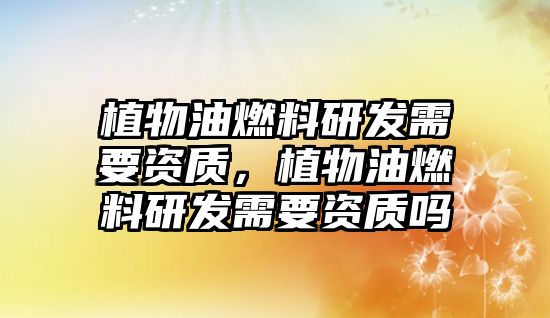 植物油燃料研发需要资质，植物油燃料研发需要资质吗